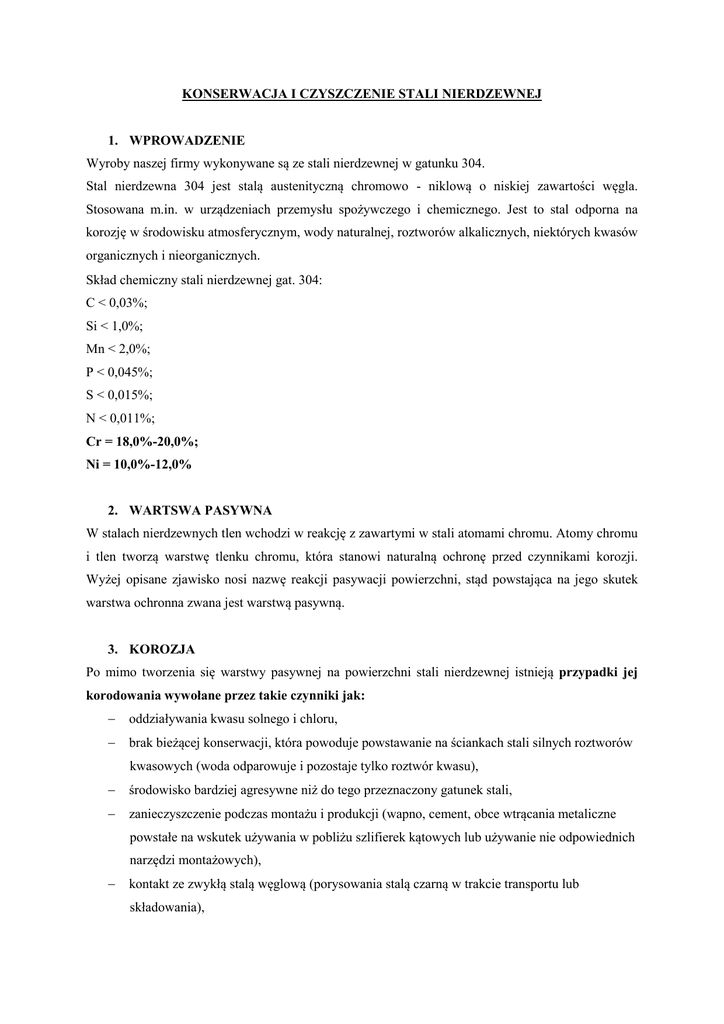 KONSERWACJA I CZYSZCZENIE STALI NIERDZEWNEJ

1. WPROWADZENIE

Wyroby naszej firmy wykonywane są ze stali nierdzewnej w gatunku 304.

Stal nierdzewna 304 jest stalą austenityczną chromowo - niklową o niskiej zawartości węgla. Stosowana m.in. w urządzeniach przemysłu spożywczego i chemicznego. Jest to stal odporna na korozję w środowisku atmosferycznym, wody naturalnej, roztworów alkalicznych, niektórych kwasów organicznych i nieorganicznych.

Skład chemiczny stali nierdzewnej gat. 304:

C < 0,03%;

Si < 1,0%;

Mn < 2,0%;

P < 0,045%;

S < 0,015%;

N < 0,011%;

Cr = 18,0%-20,0%;

Ni = 10,0%-12,0%

2. WARTSWA PASYWNA

W stalach nierdzewnych tlen wchodzi w reakcję z zawartymi w stali atomami chromu. Atomy chromu i tlen tworzą warstwę tlenku chromu, która stanowi naturalną ochronę przed czynnikami korozji. Wyżej opisane zjawisko nosi nazwę reakcji pasywacji powierzchni, stąd powstająca na jego skutek warstwa ochronna zwana jest warstwą pasywną.

3. KOROZJA

Po mimo tworzenia się warstwy pasywnej na powierzchni stali nierdzewnej istnieją przypadki jej korodowania wywołane przez takie czynniki jak:

– oddziaływania kwasu solnego i chloru,

– brak bieżącej konserwacji, która powoduje powstawanie na ściankach stali silnych roztworów kwasowych (woda odparowuje i pozostaje tylko roztwór kwasu),

– środowisko bardziej agresywne niż do tego przeznaczony gatunek stali,

– zanieczyszczenie podczas montażu i produkcji (wapno, cement, obce wtrącania metaliczne powstałe na wskutek używania w pobliżu szlifierek kątowych lub używanie nie odpowiednich narzędzi montażowych),

– kontakt ze zwykłą stalą węglową (porysowania stalą czarną w trakcie transportu lub składowania),